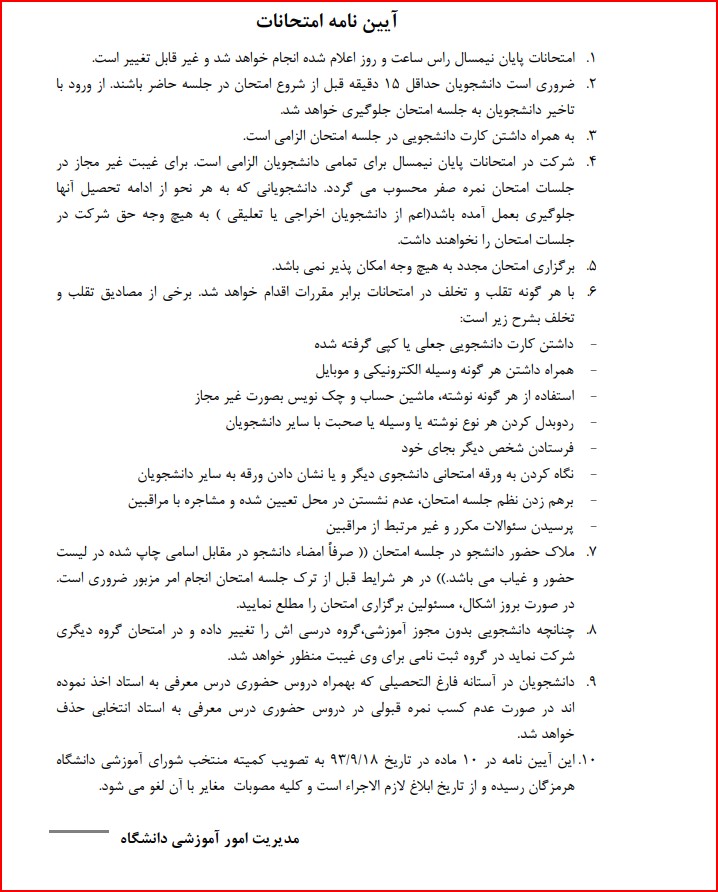 آیین نامه امتحانات

۱. امتحانات پایان نیمسال راس ساعت و روز اعلام شده انجام خواهد شد و غیر قابل تغییر است.

۲. ضروری است دانشجویان حداقل ۱۵ دقیقه قبل از شروع امتحان در جلسه حاضر باشند. از ورود با تاخیر دانشجویان به جلسه امتحان جلوگیری خواهد شد.

۳. به همراه داشتن کارت دانشجویی در جلسه امتحان الزامی است.

۴. شرکت در امتحانات پایان نیمسال برای تمامی دانشجویان الزامی است. برای غیبت غیر مجاز در جلسات امتحان نمره صفر محسوب می گردد. دانشجویانی که به هر نحو از ادامه تحصیل آنها جلوگیری بعمل آمده باشد(اعم از دانشجویان اخراجی یا تعلیقی ) به هیچ وجه حق شرکت در جلسات امتحان را نخواهند داشت.

۵. برگزاری امتحان مجدد به هیچ وجه امکان پذیر نمی باشد.

۶. با هر گونه تقلب و تخلف در امتحانات برابر مقررات اقدام خواهد شد. برخی از مصادیق تقلب و تخلف بشرح زیر است:
- داشتن کارت دانشجویی جعلی یا کپی گرفته شده
- همراه داشتن هر گونه وسیله الکترونیکی و موبایل
- استفاده از هر گونه نوشته، ماشین حساب و چک نویس بصورت غیر مجاز
- ردوبدل کردن هر نوع نوشته یا وسیله یا صحبت با سایر دانشجویان
- فرستادن شخص دیگر بجای خود
- نگاه کردن به ورقه امتحانی دانشجوی دیگر و یا نشان دادن ورقه به سایر دانشجویان
- برهم زدن نظم جلسه امتحان، عدم نشستن در محل تعیین شده و مشاجره با مراقبین
- پرسیدن سئوالات مکرر و غیر مرتبط از مراقبین

۷. ملاک حضور دانشجو در جلسه امتحان (( صرفاً امضاء دانشجو در مقابل اسامی چاپ شده در لیست حضور و غیاب می باشد.)) در هر شرایط قبل از ترک جلسه امتحان انجام امر مزبور ضروری است. در صورت بروز اشکال، مسئولین برگزاری امتحان را مطلع نمایید.

۸. چنانچه دانشجویی بدون مجوز آموزشی،گروه درسی اش را تغییر داده و در امتحان گروه دیگری شرکت نماید در گروه ثبت نامی برای وی غیبت منظور خواهد شد.

۹. دانشجویان در آستانه فارغ التحصیلی که بهمراه دروس حضوری درس معرفی به استاد اخذ نموده اند در صورت عدم کسب نمره قبولی در دروس حضوری درس معرفی به استاد انتخابی حذف خواهد شد.

۱۰. این آیین نامه در ۱۰ ماده در تاریخ ۹۳/۹/۱۸ به تصویب کمیته منتخب شورای آموزشی دانشگاه هرمزگان رسیده و از تاریخ ابلاغ لازم الاجراء است و کلیه مصوبات مغایر با آن لغو می شود.

مدیریت امور آموزشی دانشگاه